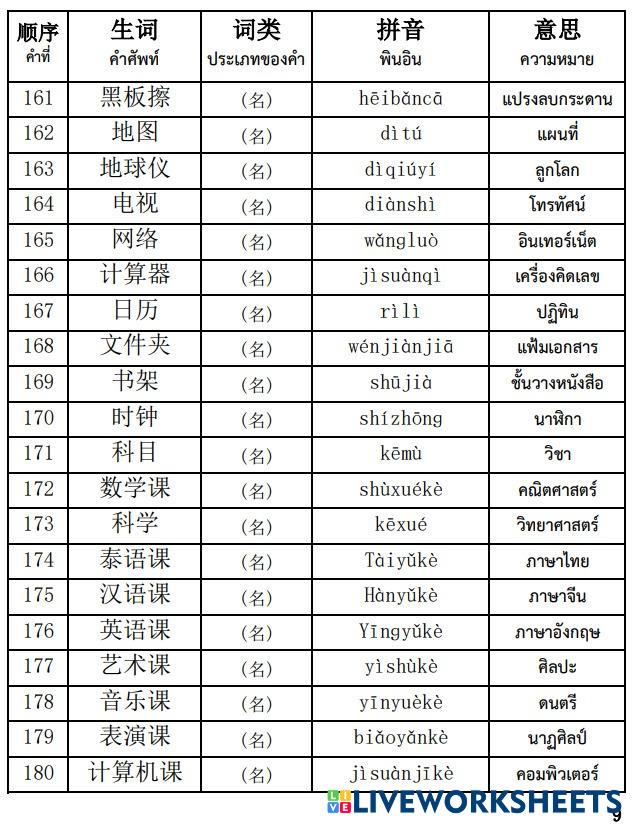 | 顺序 คำที่ | 生词 คำศัพท์ | 词类 ประเภทของคำ | 拼音 พินอิน | 意思 ความหมาย |
|---|---|---|---|---|
| 161 | 黑板擦 | (名) | hēibǎncā | แปรงลบกระดาน |
| 162 | 地图 | (名) | dìtú | แผนที่ |
| 163 | 地球仪 | (名) | dìqiúyí | ลูกโลก |
| 164 | 电视 | (名) | diànshì | โทรทัศน์ |
| 165 | 网络 | (名) | wǎngluò | อินเทอร์เน็ต |
| 166 | 计算器 | (名) | jìsuànqì | เครื่องคิดเลข |
| 167 | 日历 | (名) | rìlì | ปฏิทิน |
| 168 | 文件夹 | (名) | wénjiànjiā | แฟ้มเอกสาร |
| 169 | 书架 | (名) | shūjià | ชั้นวางหนังสือ |
| 170 | 时钟 | (名) | shízhōng | นาฬิกา |
| 171 | 科目 | (名) | kēmù | วิชา |
| 172 | 数学课 | (名) | shùxuékè | คณิตศาสตร์ |
| 173 | 科学 | (名) | kēxué | วิทยาศาสตร์ |
| 174 | 泰语课 | (名) | Tàiyǔkè | ภาษาไทย |
| 175 | 汉语课 | (名) | Hànyǔkè | ภาษาจีน |
| 176 | 英语课 | (名) | Yīngyǔkè | ภาษาอังกฤษ |
| 177 | 艺术课 | (名) | yìshùkè | ศิลปะ |
| 178 | 音乐课 | (名) | yīnyuèkè | ดนตรี |
| 179 | 表演课 | (名) | biǎoyǎnkè | นาฏศิลป์ |
| 180 | 计算机课 | (名) | jìsuànjīkè | คอมพิวเตอร์ |

LIVEWORKSHEETS

9